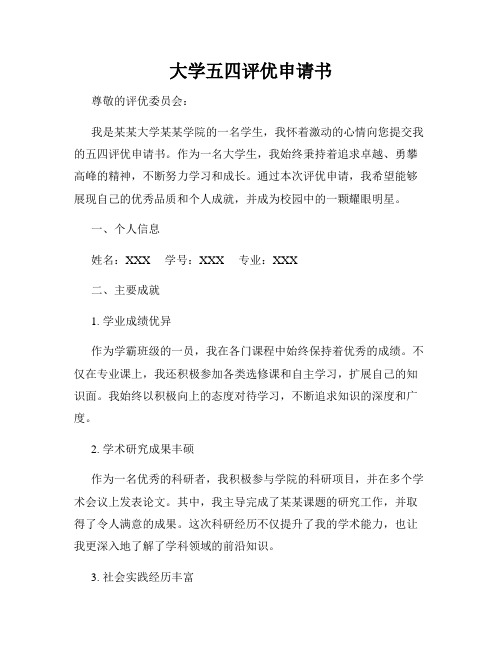 大学五四评优申请书

尊敬的评优委员会：

我是某某大学某某学院的一名学生，我怀着激动的心情向您提交我的五四评优申请书。作为一名大学生，我始终秉持着追求卓越、勇攀高峰的精神，不断努力学习和成长。通过本次评优申请，我希望能够展现自己的优秀品质和个人成就，并成为校园中的一颗耀眼明星。

一、个人信息

姓名：XXX　学号：XXX　专业：XXX

二、主要成就

1. 学业成绩优异

作为学霸班级的一员，我在各门课程中始终保持着优秀的成绩。不仅在专业课上，我还积极参加各类选修课和自主学习，扩展自己的知识面。我始终以积极向上的态度对待学习，不断追求知识的深度和广度。

2. 学术研究成果丰硕

作为一名优秀的科研者，我积极参与学院的科研项目，并在多个学术会议上发表论文。其中，我主导完成了某某课题的研究工作，并取得了令人满意的成果。这次科研经历不仅提升了我的学术能力，也让我更深入地了解了学科领域的前沿知识。

3. 社会实践经历丰富